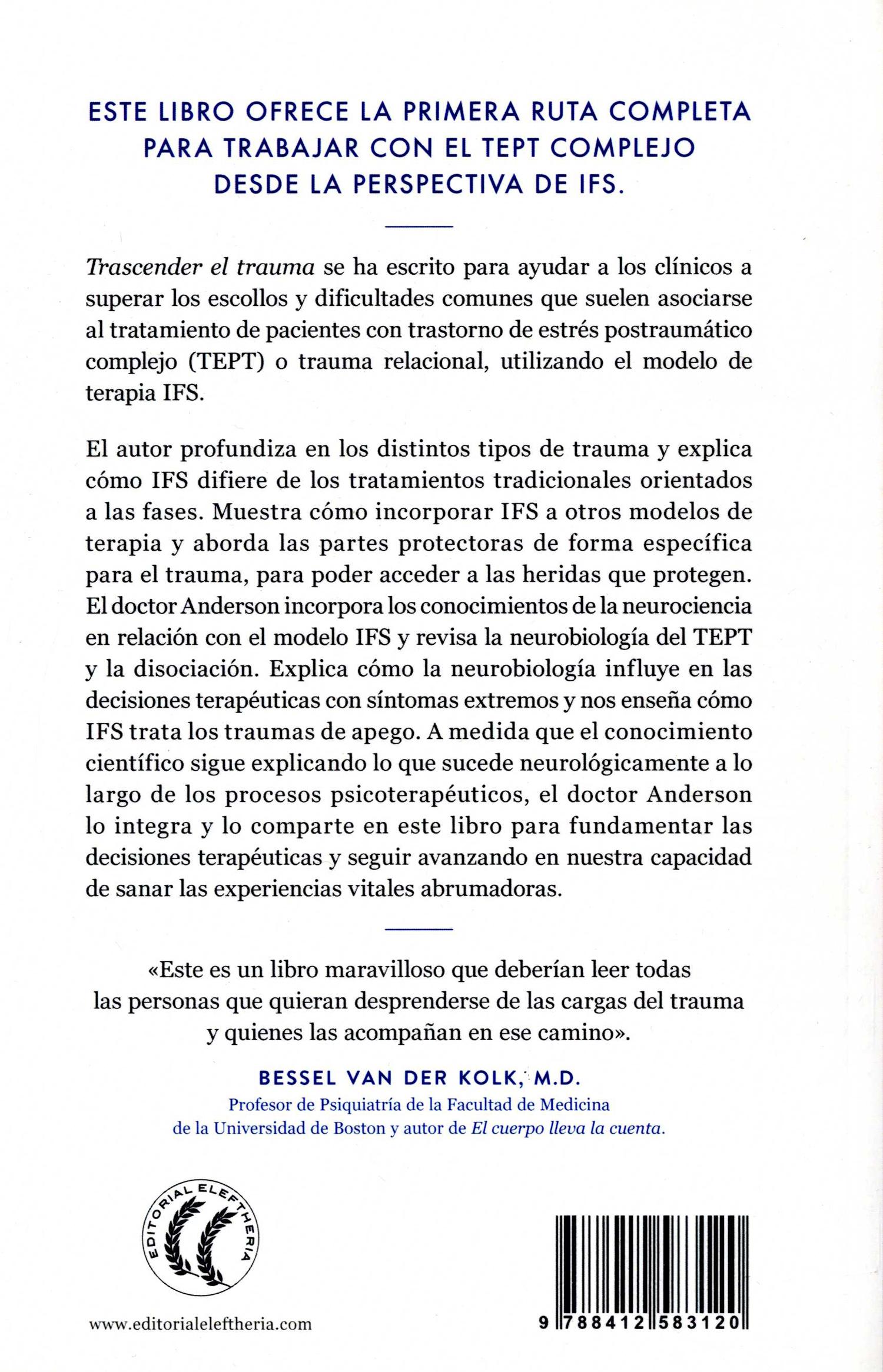 ESTE LIBRO OFRECE LA PRIMERA RUTA COMPLETA PARA TRABAJAR CON EL TEPT COMPLEJO DESDE LA PERSPECTIVA DE IFS.

Trascender el trauma se ha escrito para ayudar a los clínicos a superar los escollos y dificultades comunes que suelen asociarse al tratamiento de pacientes con trastorno de estrés postraumático complejo (TEPT) o trauma relacional, utilizando el modelo de terapia IFS.

El autor profundiza en los distintos tipos de trauma y explica cómo IFS difiere de los tratamientos tradicionales orientados a las fases. Muestra cómo incorporar IFS a otros modelos de terapia y aborda las partes protectoras de forma específica para el trauma, para poder acceder a las heridas que protegen. El doctor Anderson incorpora los conocimientos de la neurociencia en relación con el modelo IFS y revisa la neurobiología del TEPT y la disociación. Explica cómo la neurobiología influye en las decisiones terapéuticas con síntomas extremos y nos enseña cómo IFS trata los traumas de apego. A medida que el conocimiento científico sigue explicando lo que sucede neurológicamente a lo largo de los procesos psicoterapéuticos, el doctor Anderson lo integra y lo comparte en este libro para fundamentar las decisiones terapéuticas y seguir avanzando en nuestra capacidad de sanar las experiencias vitales abrumadoras.

«Este es un libro maravilloso que deberían leer todas las personas que quieran desprenderse de las cargas del trauma y quienes las acompañan en ese camino».

BESSEL VAN DER KOLK, M.D.
Profesor de Psiquiatría de la Facultad de Medicina de la Universidad de Boston y autor de El cuerpo lleva la cuenta.

EDITORIAL ELEFTHERIA

www.editorialeleftheria.com

9 788412 583120